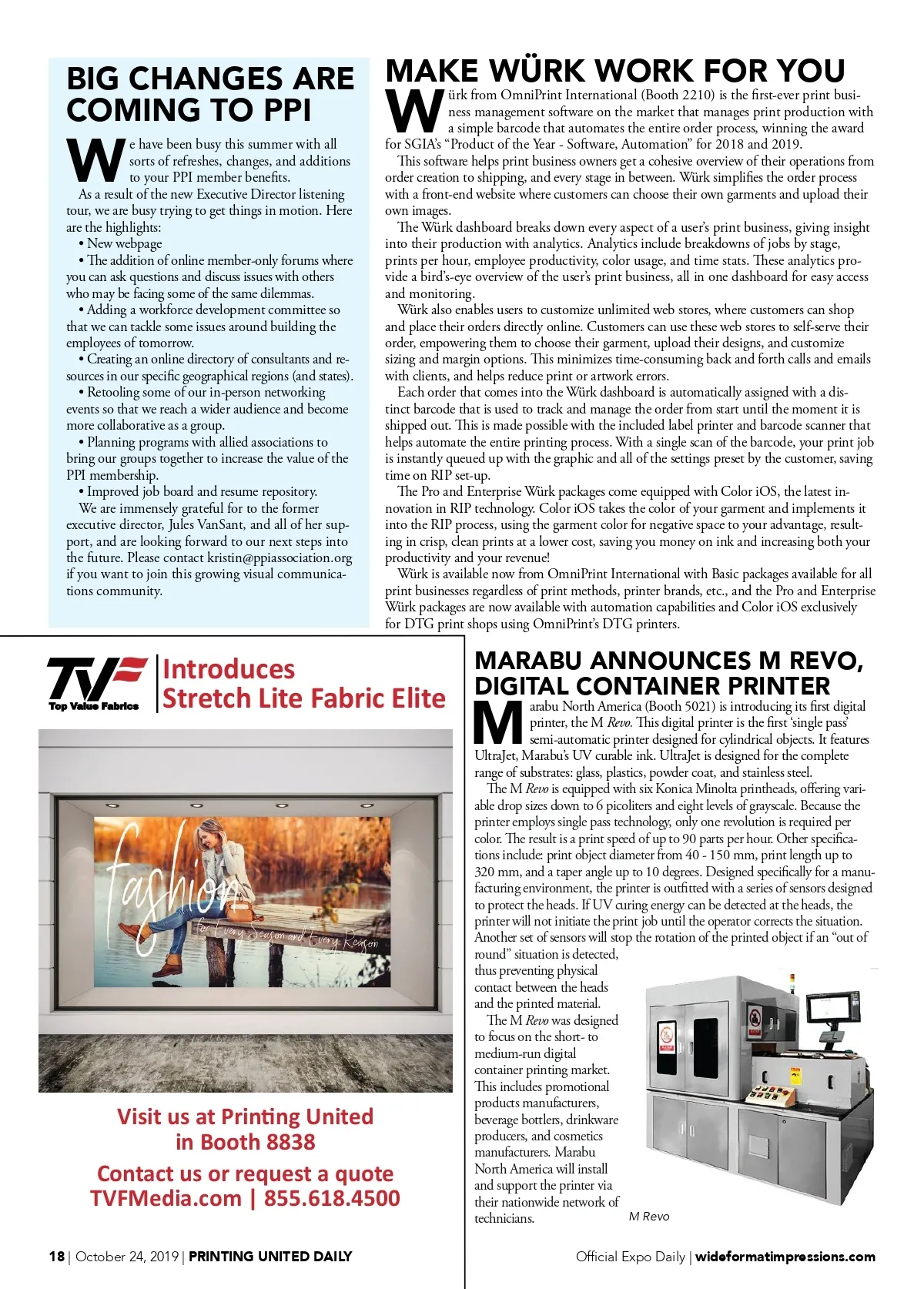 BIG CHANGES ARE COMING TO PPI

We have been busy this summer with all sorts of refreshes, changes, and additions to your PPI member benefits.

As a result of the new Executive Director listening tour, we are busy trying to get things in motion. Here are the highlights:

• New webpage

• The addition of online member-only forums where you can ask questions and discuss issues with others who may be facing some of the same dilemmas.

• Adding a workforce development committee so that we can tackle some issues around building the employees of tomorrow.

• Creating an online directory of consultants and resources in our specific geographical regions (and states).

• Retooling some of our in-person networking events so that we reach a wider audience and become more collaborative as a group.

• Planning programs with allied associations to bring our groups together to increase the value of the PPI membership.

• Improved job board and resume repository.

We are immensely grateful for to the former executive director, Jules VanSant, and all of her support, and are looking forward to our next steps into the future. Please contact kristin@ppiassociation.org if you want to join this growing visual communications community.

MAKE WÜRK WORK FOR YOU

Würk from OmniPrint International (Booth 2210) is the first-ever print business management software on the market that manages print production with a simple barcode that automates the entire order process, winning the award for SGIA's "Product of the Year - Software, Automation" for 2018 and 2019.

This software helps print business owners get a cohesive overview of their operations from order creation to shipping, and every stage in between. Würk simplifies the order process with a front-end website where customers can choose their own garments and upload their own images.

The Würk dashboard breaks down every aspect of a user's print business, giving insight into their production with analytics. Analytics include breakdowns of jobs by stage, prints per hour, employee productivity, color usage, and time stats. These analytics provide a bird's-eye overview of the user's print business, all in one dashboard for easy access and monitoring.

Würk also enables users to customize unlimited web stores, where customers can shop and place their orders directly online. Customers can use these web stores to self-serve their order, empowering them to choose their garment, upload their designs, and customize sizing and margin options. This minimizes time-consuming back and forth calls and emails with clients, and helps reduce print or artwork errors.

Each order that comes into the Würk dashboard is automatically assigned with a distinct barcode that is used to track and manage the order from start until the moment it is shipped out. This is made possible with the included label printer and barcode scanner that helps automate the entire printing process. With a single scan of the barcode, your print job is instantly queued up with the graphic and all of the settings preset by the customer, saving time on RIP set-up.

The Pro and Enterprise Würk packages come equipped with Color iOS, the latest innovation in RIP technology. Color iOS takes the color of your garment and implements it into the RIP process, using the garment color for negative space to your advantage, resulting in crisp, clean prints at a lower cost, saving you money on ink and increasing both your productivity and your revenue!

Würk is available now from OmniPrint International with Basic packages available for all print businesses regardless of print methods, printer brands, etc., and the Pro and Enterprise Würk packages are now available with automation capabilities and Color iOS exclusively for DTG print shops using OmniPrint's DTG printers.

TVF Top Value Fabrics

Introduces Stretch Lite Fabric Elite

fashion
for Every Season and Every Reason

Visit us at Printing United in Booth 8838

Contact us or request a quote
TVFMedia.com | 855.618.4500

MARABU ANNOUNCES M REVO, DIGITAL CONTAINER PRINTER

Marabu North America (Booth 5021) is introducing its first digital printer, the M Revo. This digital printer is the first 'single pass' semi-automatic printer designed for cylindrical objects. It features UltraJet, Marabu's UV curable ink. UltraJet is designed for the complete range of substrates: glass, plastics, powder coat, and stainless steel.

The M Revo is equipped with six Konica Minolta printheads, offering variable drop sizes down to 6 picoliters and eight levels of grayscale. Because the printer employs single pass technology, only one revolution is required per color. The result is a print speed of up to 90 parts per hour. Other specifications include: print object diameter from 40 - 150 mm, print length up to 320 mm, and a taper angle up to 10 degrees. Designed specifically for a manufacturing environment, the printer is outfitted with a series of sensors designed to protect the heads. If UV curing energy can be detected at the heads, the printer will not initiate the print job until the operator corrects the situation. Another set of sensors will stop the rotation of the printed object if an "out of round" situation is detected, thus preventing physical contact between the heads and the printed material.

The M Revo was designed to focus on the short- to medium-run digital container printing market. This includes promotional products manufacturers, beverage bottlers, drinkware producers, and cosmetics manufacturers. Marabu North America will install and support the printer via their nationwide network of technicians.

M Revo

18 | October 24, 2019 | PRINTING UNITED DAILY

Official Expo Daily | wideformatimpressions.com